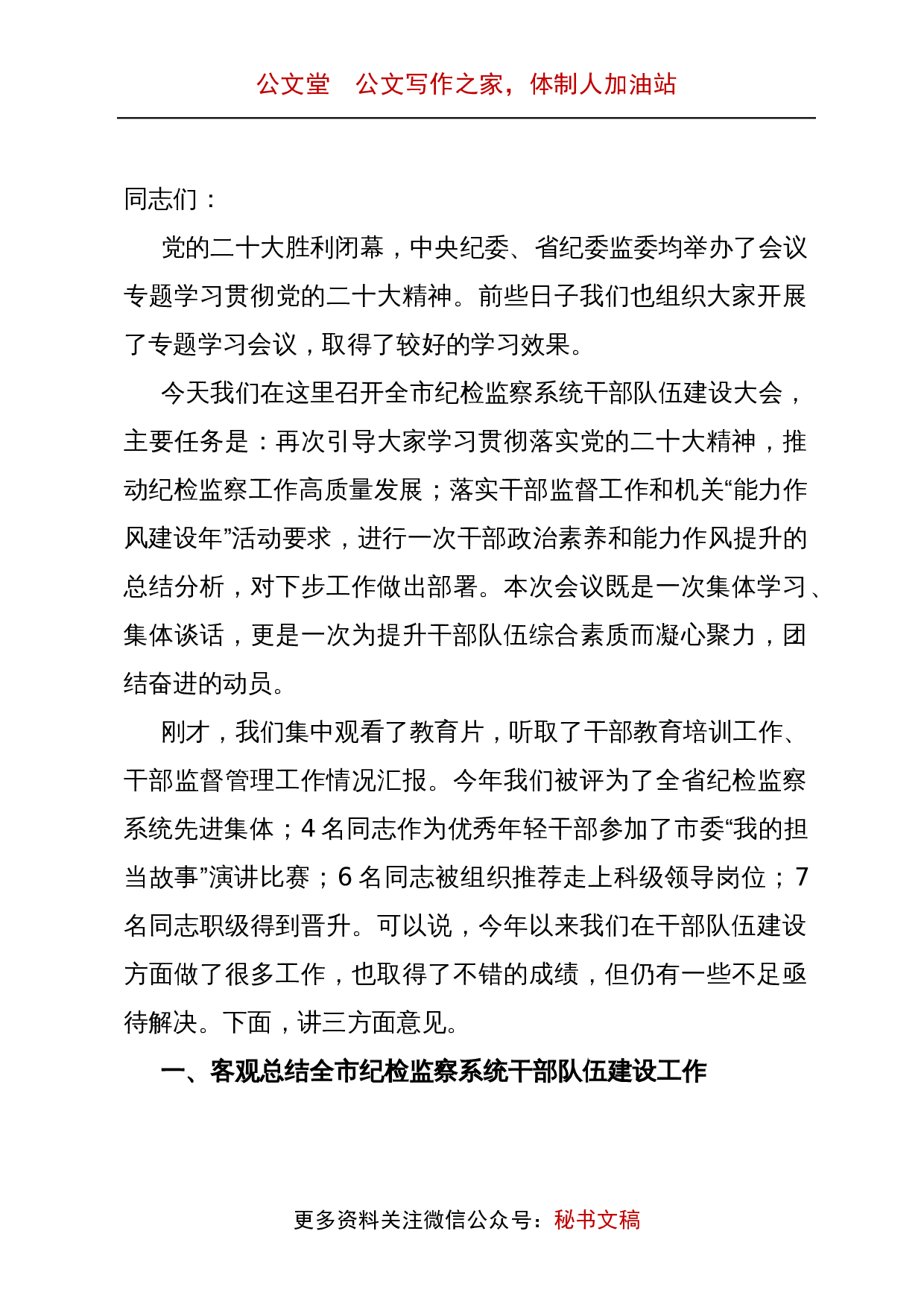 公文堂　公文写作之家，体制人加油站

同志们：

党的二十大胜利闭幕，中央纪委、省纪委监委均举办了会议专题学习贯彻党的二十大精神。前些日子我们也组织大家开展了专题学习会议，取得了较好的学习效果。

今天我们在这里召开全市纪检监察系统干部队伍建设大会，主要任务是：再次引导大家学习贯彻落实党的二十大精神，推动纪检监察工作高质量发展；落实干部监督工作和机关“能力作风建设年”活动要求，进行一次干部政治素养和能力作风提升的总结分析，对下步工作做出部署。本次会议既是一次集体学习、集体谈话，更是一次为提升干部队伍综合素质而凝心聚力，团结奋进的动员。

刚才，我们集中观看了教育片，听取了干部教育培训工作、干部监督管理工作情况汇报。今年我们被评为了全省纪检监察系统先进集体；4 名同志作为优秀年轻干部参加了市委“我的担当故事”演讲比赛；6 名同志被组织推荐走上科级领导岗位；7 名同志职级得到晋升。可以说，今年以来我们在干部队伍建设方面做了很多工作，也取得了不错的成绩，但仍有一些不足亟待解决。下面，讲三方面意见。

一、客观总结全市纪检监察系统干部队伍建设工作

更多资料关注微信公众号：秘书文稿